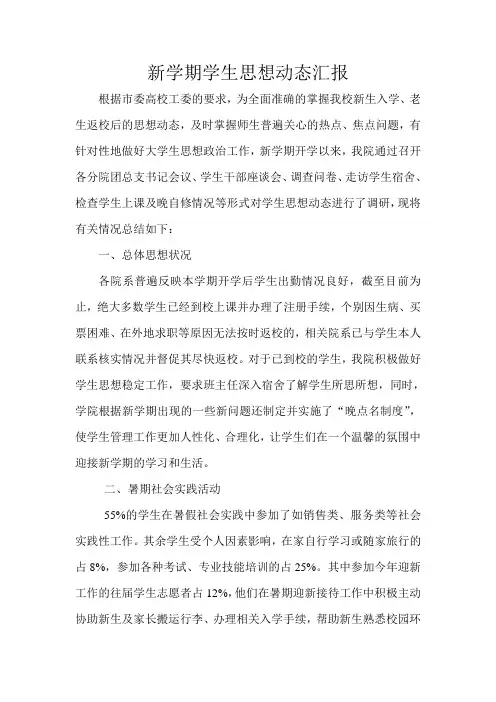 新学期学生思想动态汇报

根据市委高校工委的要求，为全面准确的掌握我校新生入学、老生返校后的思想动态，及时掌握师生普遍关心的热点、焦点问题，有针对性地做好大学生思想政治工作，新学期开学以来，我院通过召开各分院团总支书记会议、学生干部座谈会、调查问卷、走访学生宿舍、检查学生上课及晚自修情况等形式对学生思想动态进行了调研，现将有关情况总结如下：

一、总体思想状况

各院系普遍反映本学期开学后学生出勤情况良好，截至目前为止，绝大多数学生已经到校上课并办理了注册手续，个别因生病、买票困难、在外地求职等原因无法按时返校的，相关院系已与学生本人联系核实情况并督促其尽快返校。对于已到校的学生，我院积极做好学生思想稳定工作，要求班主任深入宿舍了解学生所思所想，同时，学院根据新学期出现的一些新问题还制定并实施了“晚点名制度”，使学生管理工作更加人性化、合理化，让学生们在一个温馨的氛围中迎接新学期的学习和生活。

二、暑期社会实践活动

55%的学生在暑假社会实践中参加了如销售类、服务类等社会实践性工作。其余学生受个人因素影响，在家自行学习或随家旅行的占 8%，参加各种考试、专业技能培训的占 25%。其中参加今年迎新工作的往届学生志愿者占 12%，他们在暑期迎新接待工作中积极主动协助新生及家长搬运行李、办理相关入学手续，帮助新生熟悉校园环